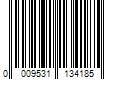 0 009531 134185